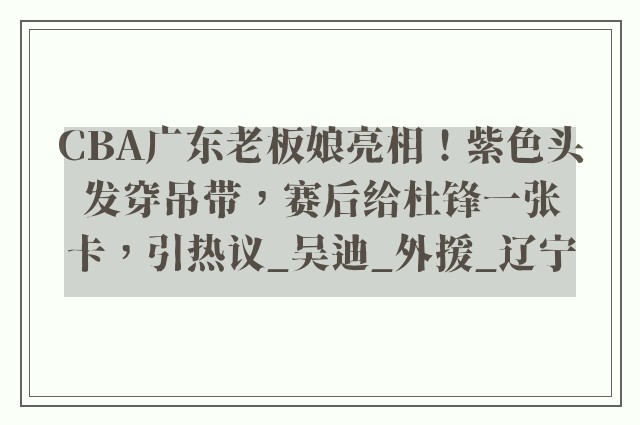 CBA广东老板娘亮相！紫色头发穿吊带，赛后给杜锋一张卡，引热议_吴迪_外援_辽宁